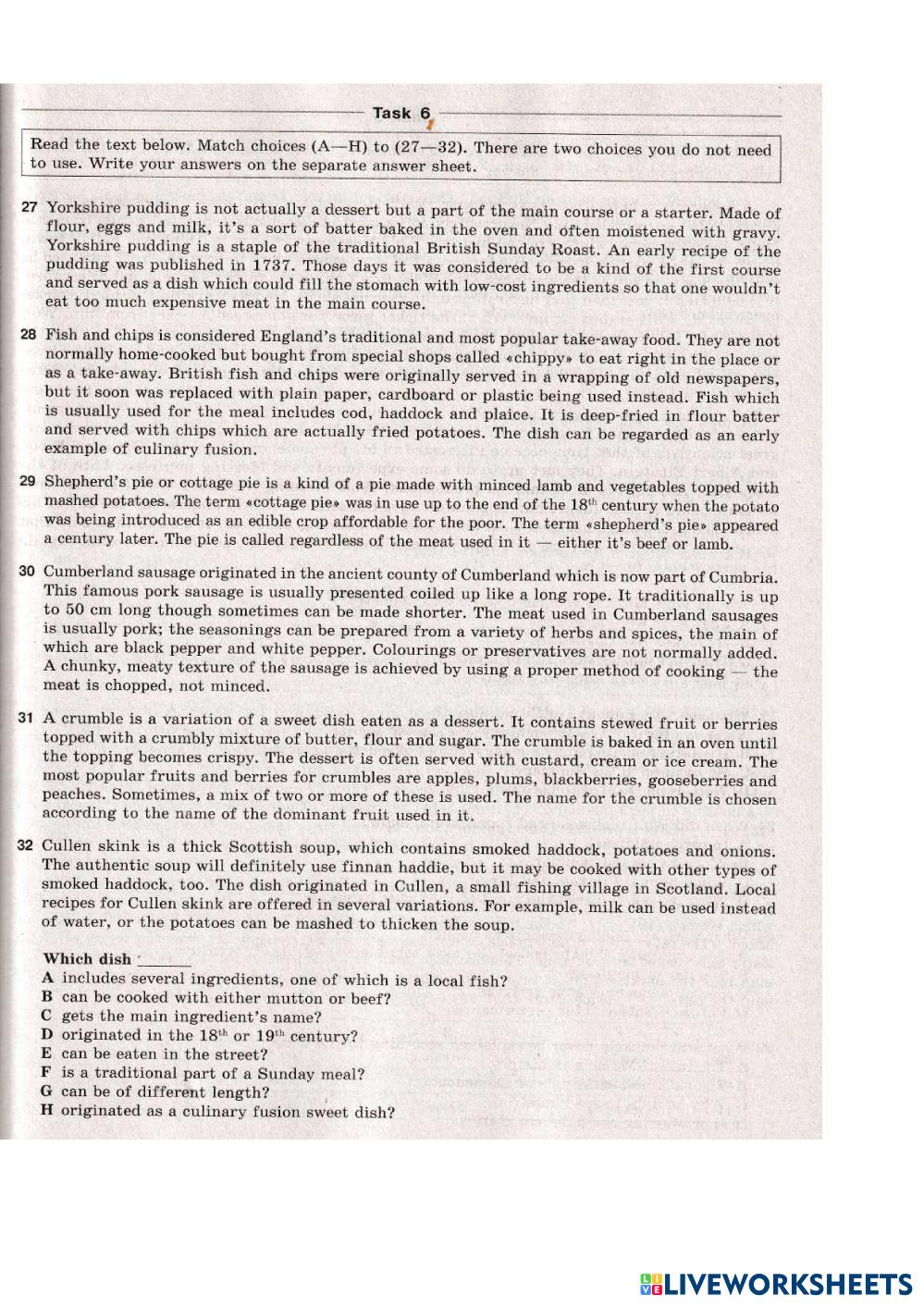 Task 6

Read the text below. Match choices (A—H) to (27—32). There are two choices you do not need to use. Write your answers on the separate answer sheet.

27 Yorkshire pudding is not actually a dessert but a part of the main course or a starter. Made of flour, eggs and milk, it's a sort of batter baked in the oven and often moistened with gravy. Yorkshire pudding is a staple of the traditional British Sunday Roast. An early recipe of the pudding was published in 1737. Those days it was considered to be a kind of the first course and served as a dish which could fill the stomach with low-cost ingredients so that one wouldn't eat too much expensive meat in the main course.

28 Fish and chips is considered England's traditional and most popular take-away food. They are not normally home-cooked but bought from special shops called «chippy» to eat right in the place or as a take-away. British fish and chips were originally served in a wrapping of old newspapers, but it soon was replaced with plain paper, cardboard or plastic being used instead. Fish which is usually used for the meal includes cod, haddock and plaice. It is deep-fried in flour batter and served with chips which are actually fried potatoes. The dish can be regarded as an early example of culinary fusion.

29 Shepherd's pie or cottage pie is a kind of a pie made with minced lamb and vegetables topped with mashed potatoes. The term «cottage pie» was in use up to the end of the $18^{th}$ century when the potato was being introduced as an edible crop affordable for the poor. The term «shepherd's pie» appeared a century later. The pie is called regardless of the meat used in it — either it's beef or lamb.

30 Cumberland sausage originated in the ancient county of Cumberland which is now part of Cumbria. This famous pork sausage is usually presented coiled up like a long rope. It traditionally is up to 50 cm long though sometimes can be made shorter. The meat used in Cumberland sausages is usually pork; the seasonings can be prepared from a variety of herbs and spices, the main of which are black pepper and white pepper. Colourings or preservatives are not normally added. A chunky, meaty texture of the sausage is achieved by using a proper method of cooking — the meat is chopped, not minced.

31 A crumble is a variation of a sweet dish eaten as a dessert. It contains stewed fruit or berries topped with a crumbly mixture of butter, flour and sugar. The crumble is baked in an oven until the topping becomes crispy. The dessert is often served with custard, cream or ice cream. The most popular fruits and berries for crumbles are apples, plums, blackberries, gooseberries and peaches. Sometimes, a mix of two or more of these is used. The name for the crumble is chosen according to the name of the dominant fruit used in it.

32 Cullen skink is a thick Scottish soup, which contains smoked haddock, potatoes and onions. The authentic soup will definitely use finnan haddie, but it may be cooked with other types of smoked haddock, too. The dish originated in Cullen, a small fishing village in Scotland. Local recipes for Cullen skink are offered in several variations. For example, milk can be used instead of water, or the potatoes can be mashed to thicken the soup.

Which dish ______
A includes several ingredients, one of which is a local fish?
B can be cooked with either mutton or beef?
C gets the main ingredient's name?
D originated in the $18^{th}$ or $19^{th}$ century?
E can be eaten in the street?
F is a traditional part of a Sunday meal?
G can be of different length?
H originated as a culinary fusion sweet dish?

LIVEWORKSHEETS